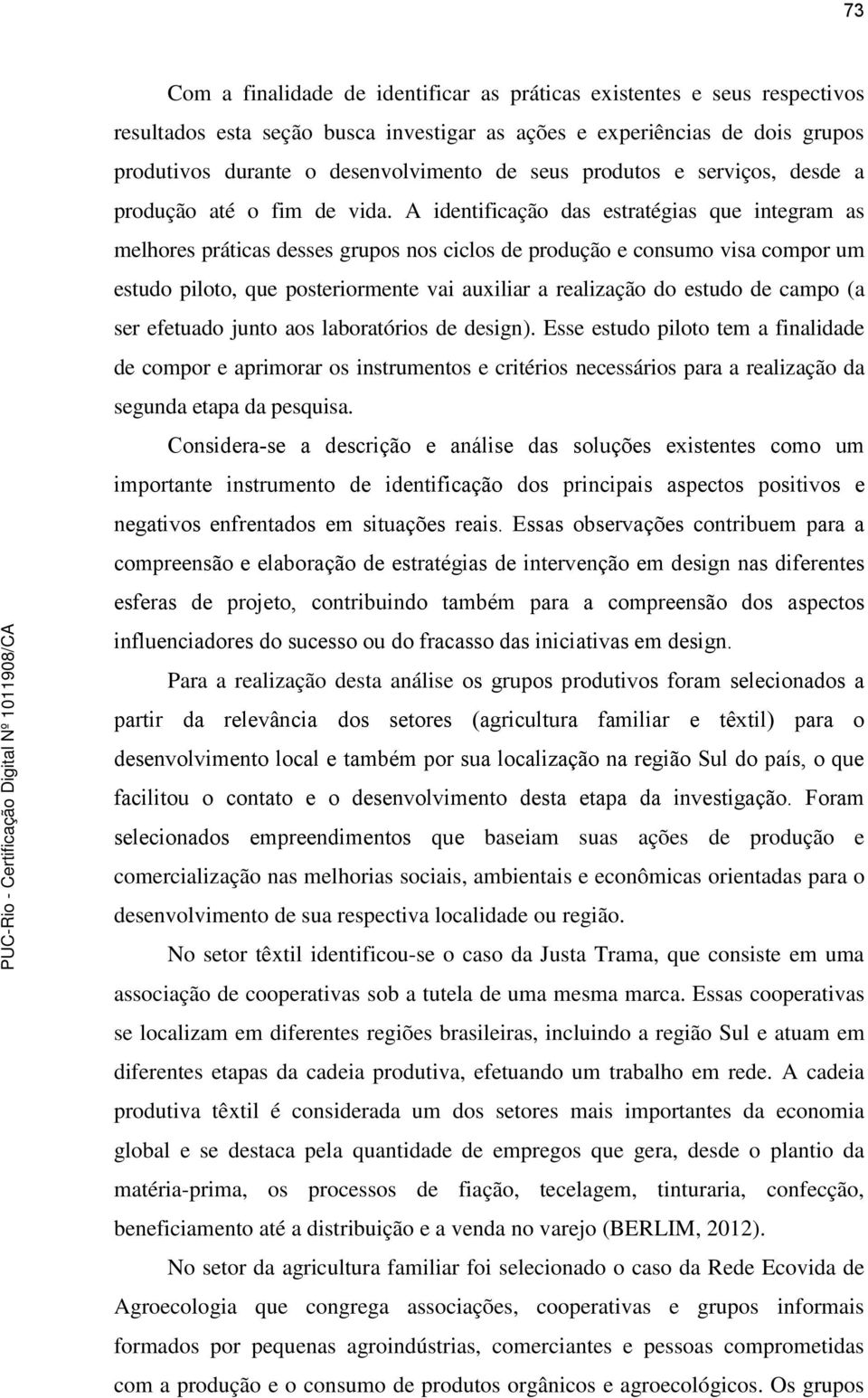 73

Com a finalidade de identificar as práticas existentes e seus respectivos resultados esta seção busca investigar as ações e experiências de dois grupos produtivos durante o desenvolvimento de seus produtos e serviços, desde a produção até o fim de vida. A identificação das estratégias que integram as melhores práticas desses grupos nos ciclos de produção e consumo visa compor um estudo piloto, que posteriormente vai auxiliar a realização do estudo de campo (a ser efetuado junto aos laboratórios de design). Esse estudo piloto tem a finalidade de compor e aprimorar os instrumentos e critérios necessários para a realização da segunda etapa da pesquisa.

Considera-se a descrição e análise das soluções existentes como um importante instrumento de identificação dos principais aspectos positivos e negativos enfrentados em situações reais. Essas observações contribuem para a compreensão e elaboração de estratégias de intervenção em design nas diferentes esferas de projeto, contribuindo também para a compreensão dos aspectos influenciadores do sucesso ou do fracasso das iniciativas em design.

Para a realização desta análise os grupos produtivos foram selecionados a partir da relevância dos setores (agricultura familiar e têxtil) para o desenvolvimento local e também por sua localização na região Sul do país, o que facilitou o contato e o desenvolvimento desta etapa da investigação. Foram selecionados empreendimentos que baseiam suas ações de produção e comercialização nas melhorias sociais, ambientais e econômicas orientadas para o desenvolvimento de sua respectiva localidade ou região.

No setor têxtil identificou-se o caso da Justa Trama, que consiste em uma associação de cooperativas sob a tutela de uma mesma marca. Essas cooperativas se localizam em diferentes regiões brasileiras, incluindo a região Sul e atuam em diferentes etapas da cadeia produtiva, efetuando um trabalho em rede. A cadeia produtiva têxtil é considerada um dos setores mais importantes da economia global e se destaca pela quantidade de empregos que gera, desde o plantio da matéria-prima, os processos de fiação, tecelagem, tinturaria, confecção, beneficiamento até a distribuição e a venda no varejo (BERLIM, 2012).

No setor da agricultura familiar foi selecionado o caso da Rede Ecovida de Agroecologia que congrega associações, cooperativas e grupos informais formados por pequenas agroindústrias, comerciantes e pessoas comprometidas com a produção e o consumo de produtos orgânicos e agroecológicos. Os grupos

PUC-Rio - Certificação Digital Nº 1011908/CA